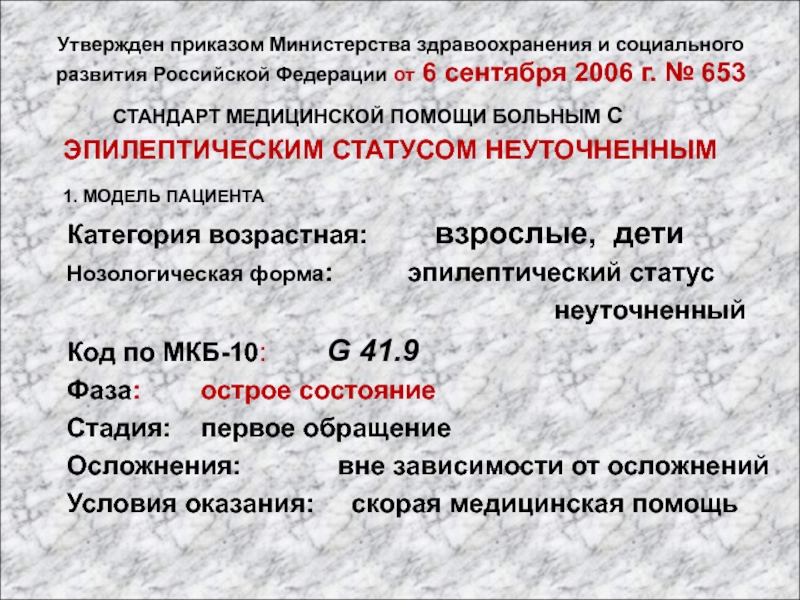 Утвержден приказом Министерства здравоохранения и социального развития Российской Федерации от 6 сентября 2006 г. № 653

СТАНДАРТ МЕДИЦИНСКОЙ ПОМОЩИ БОЛЬНЫМ С ЭПИЛЕПТИЧЕСКИМ СТАТУСОМ НЕУТОЧНЕННЫМ

1. МОДЕЛЬ ПАЦИЕНТА

Категория возрастная: взрослые, дети
Нозологическая форма: эпилептический статус неуточненный

Код по МКБ-10: G 41.9
Фаза: острое состояние
Стадия: первое обращение
Осложнения: вне зависимости от осложнений
Условия оказания: скорая медицинская помощь